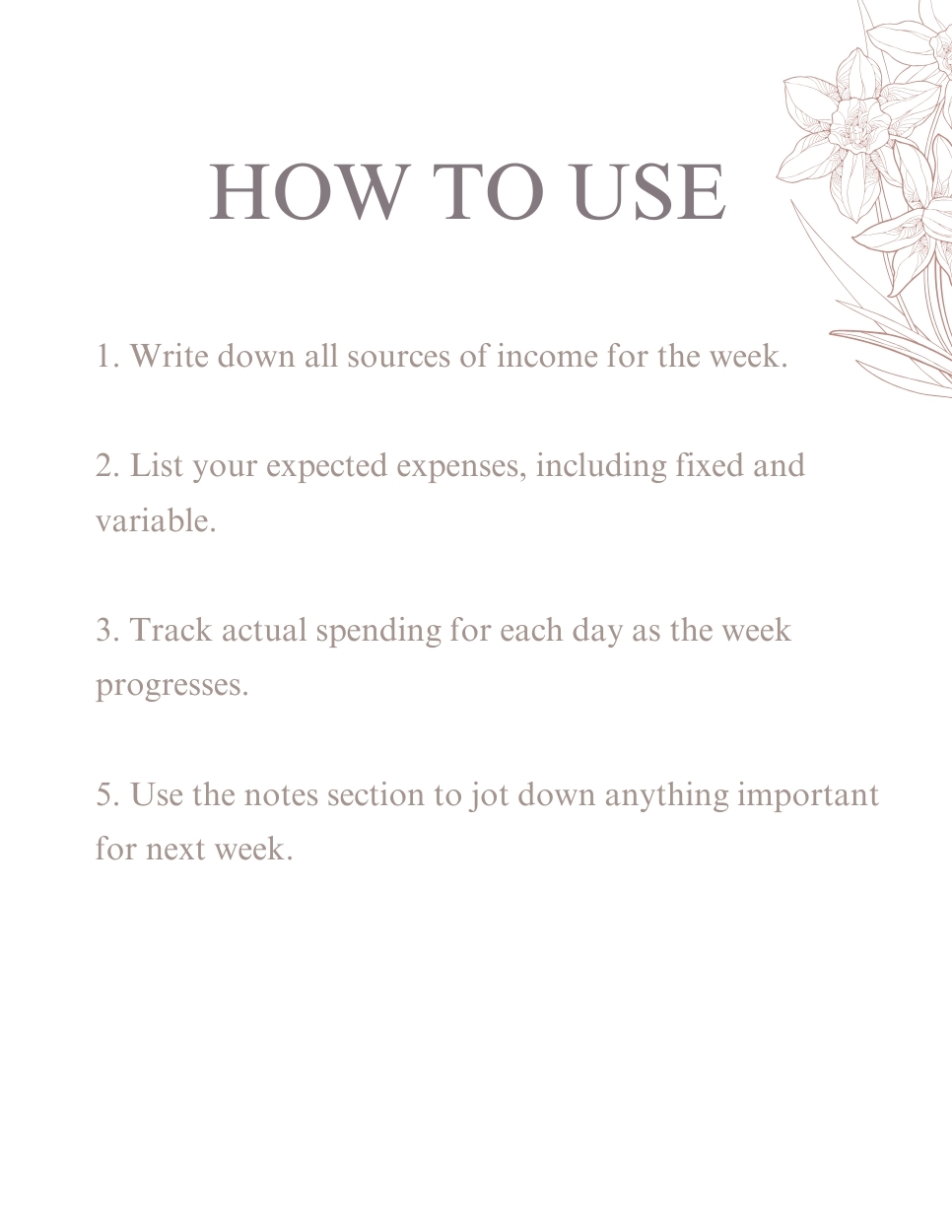 HOW TO USE

1. Write down all sources of income for the week.

2. List your expected expenses, including fixed and variable.

3. Track actual spending for each day as the week progresses.

5. Use the notes section to jot down anything important for next week.